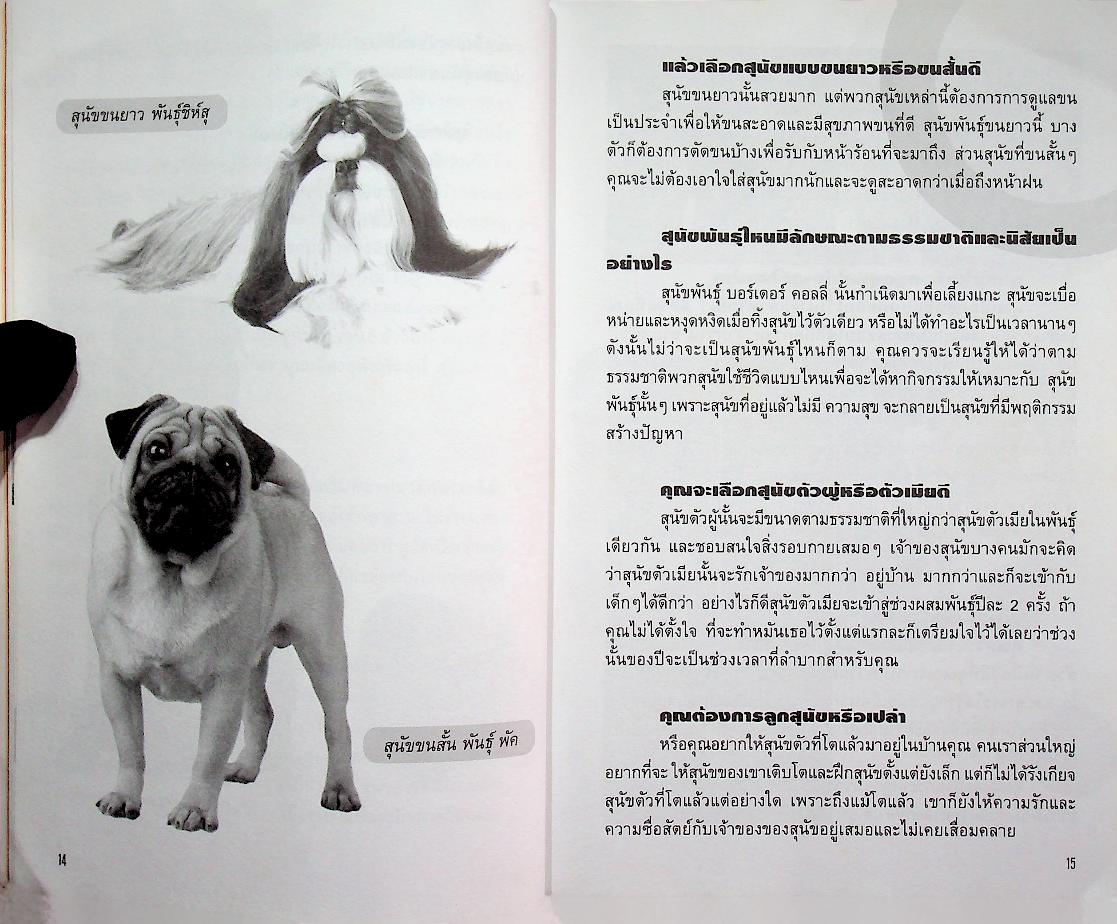 สุนัขขนยาว พันธุ์ชิห์สุ

สุนัขขนสั้น พันธุ์ พัค

14

แล้วเลือกสุนัขแบบขนยาวหรือขนสั้นดี

สุนัขขนยาวนั้นสวยมาก แต่พวกสุนัขเหล่านี้ต้องการการดูแลขนเป็นประจำเพื่อให้ขนสะอาดและมีสุขภาพขนที่ดี สุนัขพันธุ์ขนยาวนี้ บางตัวก็ต้องการตัดขนบ้างเพื่อรับกับหน้าร้อนที่จะมาถึง ส่วนสุนัขที่ขนสั้นๆ คุณจะไม่ต้องเอาใจใส่สุนัขมากนักและจะดูสะอาดกว่าเมื่อถึงหน้าฝน

สุนัขพันธุ์ไหนมีลักษณะตามธรรมชาติและนิสัยเป็นอย่างไร

สุนัขพันธุ์ บอร์เดอร์ คอลลี่ นั้นกำเนิดมาเพื่อเลี้ยงแกะ สุนัขจะเบื่อหน่ายและหงุดหงิดเมื่อทิ้งสุนัขไว้ตัวเดียว หรือไม่ได้ทำอะไรเป็นเวลานานๆ ดังนั้นไม่ว่าจะเป็นสุนัขพันธุ์ไหนก็ตาม คุณควรจะเรียนรู้ให้ได้ว่าตามธรรมชาติพวกสุนัขใช้ชีวิตแบบไหนเพื่อจะได้หากิจกรรมให้เหมาะกับ สุนัขพันธุ์นั้นๆ เพราะสุนัขที่อยู่แล้วไม่มี ความสุข จะกลายเป็นสุนัขที่มีพฤติกรรมสร้างปัญหา

คุณจะเลือกสุนัขตัวผู้หรือตัวเมียดี

สุนัขตัวผู้นั้นจะมีขนาดตามธรรมชาติที่ใหญ่กว่าสุนัขตัวเมียในพันธุ์เดียวกัน และชอบสนใจสิ่งรอบกายเสมอๆ เจ้าของสุนัขบางคนมักจะคิดว่าสุนัขตัวเมียนั้นจะรักเจ้าของมากกว่า อยู่บ้าน มากกว่าและก็จะเข้ากับเด็กๆได้ดีกว่า อย่างไรก็ดีสุนัขตัวเมียจะเข้าสู่ช่วงผสมพันธุ์ปีละ 2 ครั้ง ถ้าคุณไม่ได้ตั้งใจ ที่จะทำหมันเธอไว้ตั้งแต่แรกละก็เตรียมใจไว้ได้เลยว่าช่วงนั้นของปีจะเป็นช่วงเวลาที่ลำบากสำหรับคุณ

คุณต้องการลูกสุนัขหรือเปล่า

หรือคุณอยากให้สุนัขตัวที่โตแล้วมาอยู่ในบ้านคุณ คนเราส่วนใหญ่อยากที่จะ ให้สุนัขของเขาเติบโตและฝึกสุนัขตั้งแต่ยังเล็ก แต่ก็ไม่ได้รังเกียจสุนัขตัวที่โตแล้วแต่อย่างใด เพราะถึงแม้โตแล้ว เขาก็ยังให้ความรักและความซื่อสัตย์กับเจ้าของของสุนัขอยู่เสมอและไม่เคยเสื่อมคลาย

15